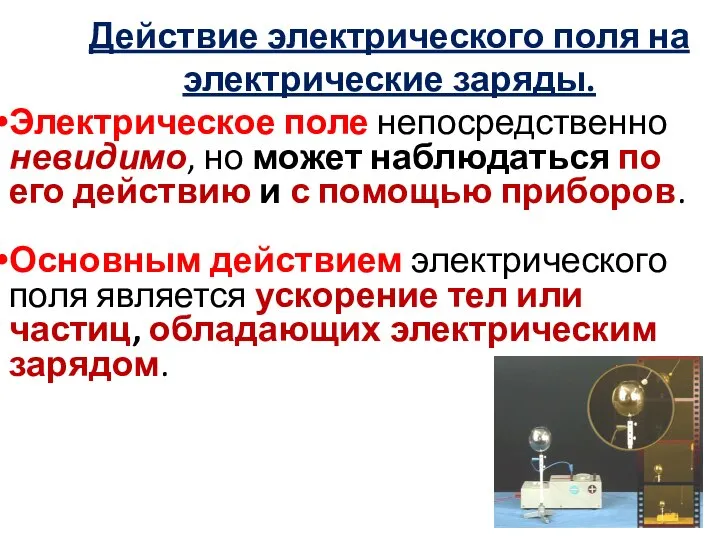 Действие электрического поля на электрические заряды.

•Электрическое поле непосредственно невидимо, но может наблюдаться по его действию и с помощью приборов.

•Основным действием электрического поля является ускорение тел или частиц, обладающих электрическим зарядом.